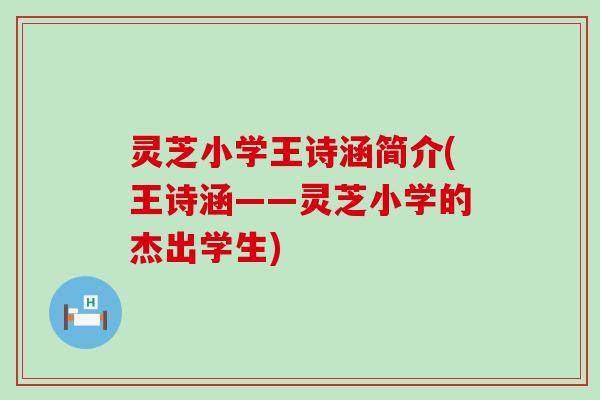 灵芝小学王诗涵简介(王诗涵——灵芝小学的杰出学生)

H